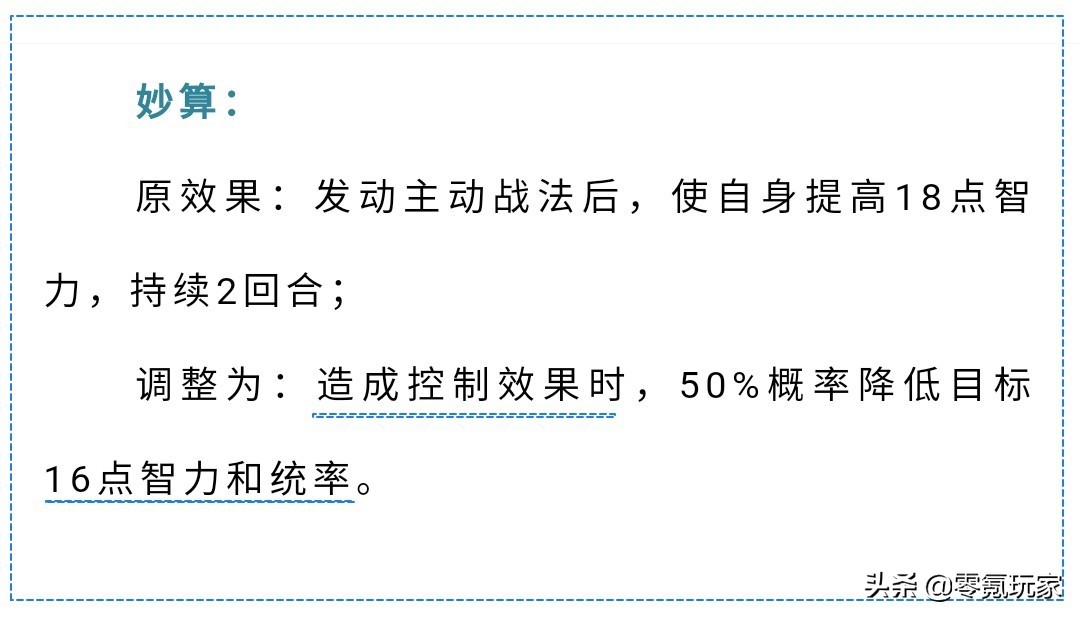 妙算：

原效果：发动主动战法后，使自身提高18点智力，持续2回合；

调整为：造成控制效果时，50%概率降低目标16点智力和统率。

头条 @零氪玩家